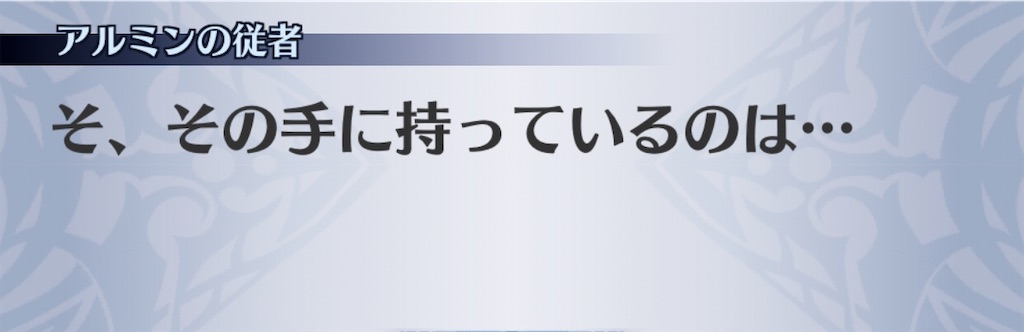 アルミンの従者

そ、その手に持っているのは…